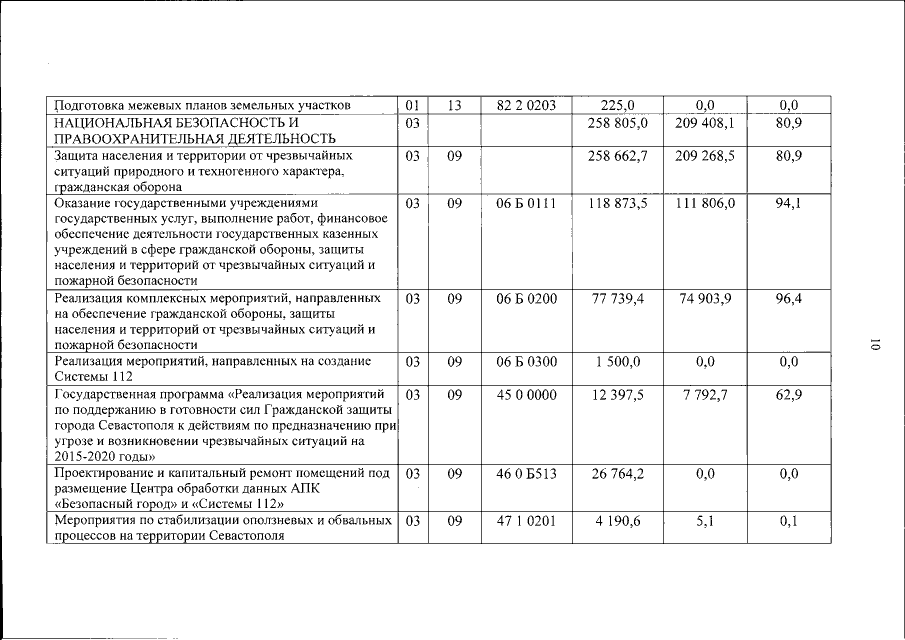 | Подготовка межевых планов земельных участков | 01 | 13 | 82 2 0203 | 225,0 | 0,0 | 0,0 |
|---|---|---|---|---|---|---|
| НАЦИОНАЛЬНАЯ БЕЗОПАСНОСТЬ И ПРАВООХРАНИТЕЛЬНАЯ ДЕЯТЕЛЬНОСТЬ | 03 | | | 258 805,0 | 209 408,1 | 80,9 |
| Защита населения и территории от чрезвычайных ситуаций природного и техногенного характера, гражданская оборона | 03 | 09 | | 258 662,7 | 209 268,5 | 80,9 |
| Оказание государственными учреждениями государственных услуг, выполнение работ, финансовое обеспечение деятельности государственных казенных учреждений в сфере гражданской обороны, защиты населения и территорий от чрезвычайных ситуаций и пожарной безопасности | 03 | 09 | 06 Б 0111 | 118 873,5 | 111 806,0 | 94,1 |
| Реализация комплексных мероприятий, направленных на обеспечение гражданской обороны, защиты населения и территорий от чрезвычайных ситуаций и пожарной безопасности | 03 | 09 | 06 Б 0200 | 77 739,4 | 74 903,9 | 96,4 |
| Реализация мероприятий, направленных на создание Системы 112 | 03 | 09 | 06 Б 0300 | 1 500,0 | 0,0 | 0,0 |
| Государственная программа «Реализация мероприятий по поддержанию в готовности сил Гражданской защиты города Севастополя к действиям по предназначению при угрозе и возникновении чрезвычайных ситуаций на 2015-2020 годы» | 03 | 09 | 45 0 0000 | 12 397,5 | 7 792,7 | 62,9 |
| Проектирование и капитальный ремонт помещений под размещение Центра обработки данных АПК «Безопасный город» и «Системы 112» | 03 | 09 | 46 0 Б513 | 26 764,2 | 0,0 | 0,0 |
| Мероприятия по стабилизации оползневых и обвальных процессов на территории Севастополя | 03 | 09 | 47 1 0201 | 4 190,6 | 5,1 | 0,1 |

10